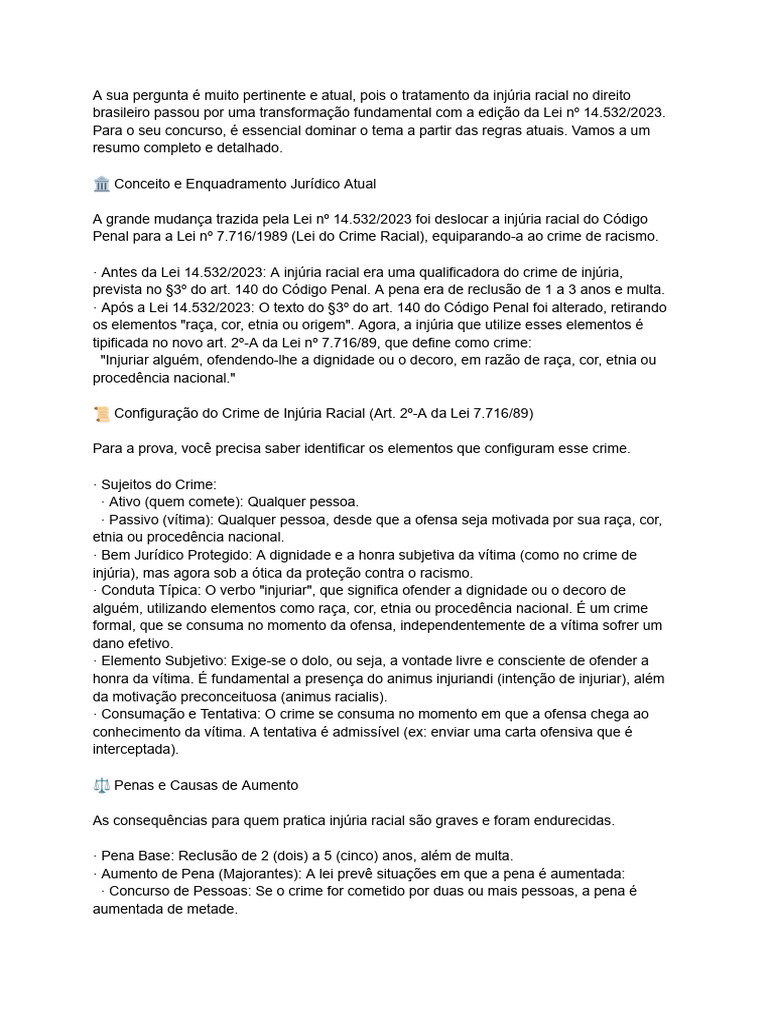 A sua pergunta é muito pertinente e atual, pois o tratamento da injúria racial no direito brasileiro passou por uma transformação fundamental com a edição da Lei nº 14.532/2023. Para o seu concurso, é essencial dominar o tema a partir das regras atuais. Vamos a um resumo completo e detalhado.

🏛️ Conceito e Enquadramento Jurídico Atual

A grande mudança trazida pela Lei nº 14.532/2023 foi deslocar a injúria racial do Código Penal para a Lei nº 7.716/1989 (Lei do Crime Racial), equiparando-a ao crime de racismo.

· Antes da Lei 14.532/2023: A injúria racial era uma qualificadora do crime de injúria, prevista no §3º do art. 140 do Código Penal. A pena era de reclusão de 1 a 3 anos e multa.
· Após a Lei 14.532/2023: O texto do §3º do art. 140 do Código Penal foi alterado, retirando os elementos "raça, cor, etnia ou origem". Agora, a injúria que utilize esses elementos é tipificada no novo art. 2º-A da Lei nº 7.716/89, que define como crime:
"Injuriar alguém, ofendendo-lhe a dignidade ou o decoro, em razão de raça, cor, etnia ou procedência nacional."

📜 Configuração do Crime de Injúria Racial (Art. 2º-A da Lei 7.716/89)

Para a prova, você precisa saber identificar os elementos que configuram esse crime.

· Sujeitos do Crime:
· Ativo (quem comete): Qualquer pessoa.
· Passivo (vítima): Qualquer pessoa, desde que a ofensa seja motivada por sua raça, cor, etnia ou procedência nacional.
· Bem Jurídico Protegido: A dignidade e a honra subjetiva da vítima (como no crime de injúria), mas agora sob a ótica da proteção contra o racismo.
· Conduta Típica: O verbo "injuriar", que significa ofender a dignidade ou o decoro de alguém, utilizando elementos como raça, cor, etnia ou procedência nacional. É um crime formal, que se consuma no momento da ofensa, independentemente de a vítima sofrer um dano efetivo.
· Elemento Subjetivo: Exige-se o dolo, ou seja, a vontade livre e consciente de ofender a honra da vítima. É fundamental a presença do animus injuriandi (intenção de injuriar), além da motivação preconceituosa (animus racialis).
· Consumação e Tentativa: O crime se consuma no momento em que a ofensa chega ao conhecimento da vítima. A tentativa é admissível (ex: enviar uma carta ofensiva que é interceptada).

⚖️ Penas e Causas de Aumento

As consequências para quem pratica injúria racial são graves e foram endurecidas.

· Pena Base: Reclusão de 2 (dois) a 5 (cinco) anos, além de multa.
· Aumento de Pena (Majorantes): A lei prevê situações em que a pena é aumentada:
· Concurso de Pessoas: Se o crime for cometido por duas ou mais pessoas, a pena é aumentada de metade.